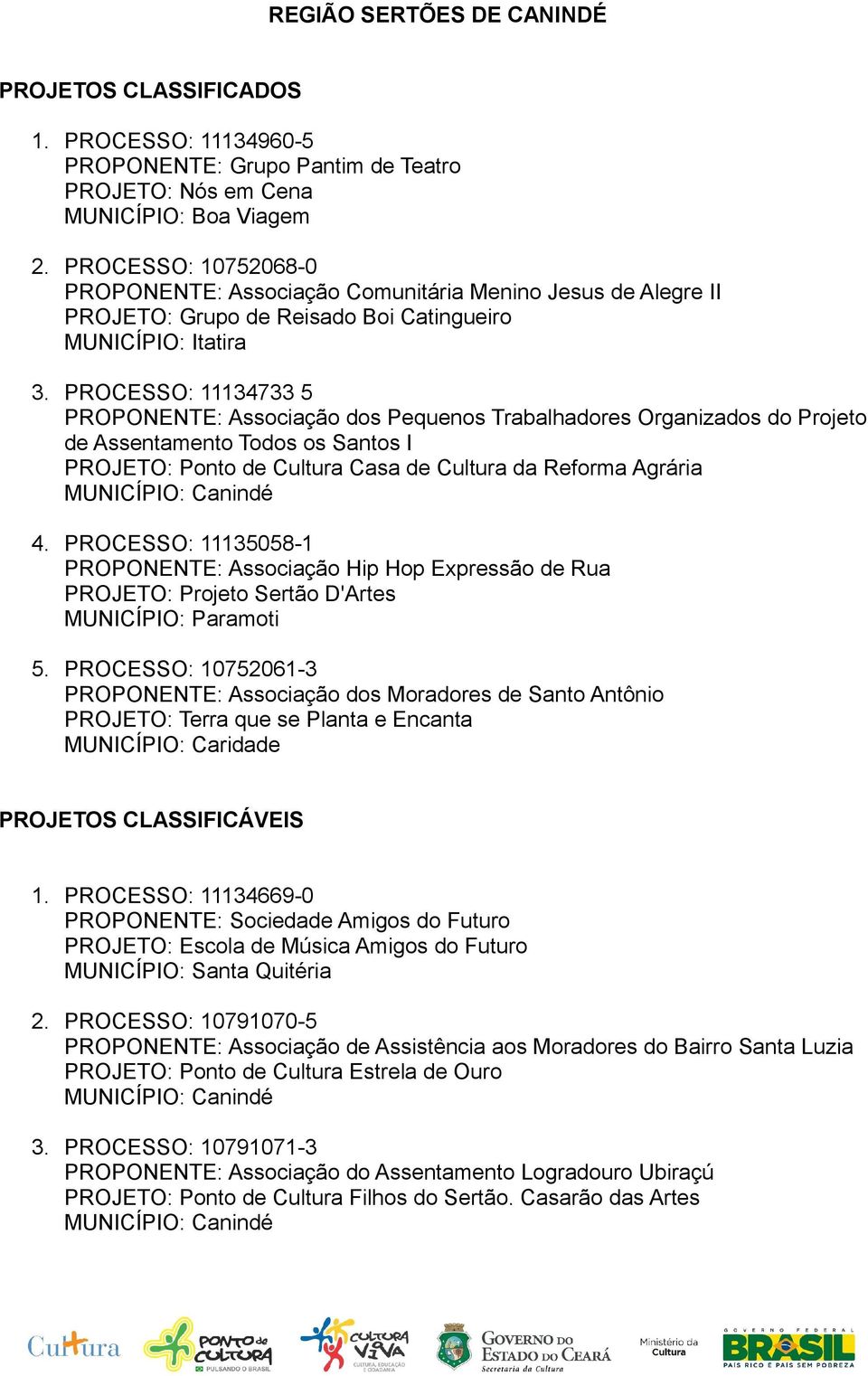 REGIÃO SERTÕES DE CANINDÉ

PROJETOS CLASSIFICADOS

1. PROCESSO: 11134960-5
PROPONENTE: Grupo Pantim de Teatro
PROJETO: Nós em Cena
MUNICÍPIO: Boa Viagem

2. PROCESSO: 10752068-0
PROPONENTE: Associação Comunitária Menino Jesus de Alegre II
PROJETO: Grupo de Reisado Boi Catingueiro
MUNICÍPIO: Itatira

3. PROCESSO: 11134733 5
PROPONENTE: Associação dos Pequenos Trabalhadores Organizados do Projeto de Assentamento Todos os Santos I
PROJETO: Ponto de Cultura Casa de Cultura da Reforma Agrária
MUNICÍPIO: Canindé

4. PROCESSO: 11135058-1
PROPONENTE: Associação Hip Hop Expressão de Rua
PROJETO: Projeto Sertão D'Artes
MUNICÍPIO: Paramoti

5. PROCESSO: 10752061-3
PROPONENTE: Associação dos Moradores de Santo Antônio
PROJETO: Terra que se Planta e Encanta
MUNICÍPIO: Caridade

PROJETOS CLASSIFICÁVEIS

1. PROCESSO: 11134669-0
PROPONENTE: Sociedade Amigos do Futuro
PROJETO: Escola de Música Amigos do Futuro
MUNICÍPIO: Santa Quitéria

2. PROCESSO: 10791070-5
PROPONENTE: Associação de Assistência aos Moradores do Bairro Santa Luzia
PROJETO: Ponto de Cultura Estrela de Ouro
MUNICÍPIO: Canindé

3. PROCESSO: 10791071-3
PROPONENTE: Associação do Assentamento Logradouro Ubiraçú
PROJETO: Ponto de Cultura Filhos do Sertão. Casarão das Artes
MUNICÍPIO: Canindé

Cultura PONTO de CULTURA PULSANDO O BRASIL CULTURA VIVA CULTURA, EDUCAÇÃO E CIDADANIA GOVERNO DO ESTADO DO CEARÁ Secretaria da Cultura Ministério da Cultura GOVERNO FEDERAL BRASIL PAÍS RICO É PAÍS SEM POBREZA